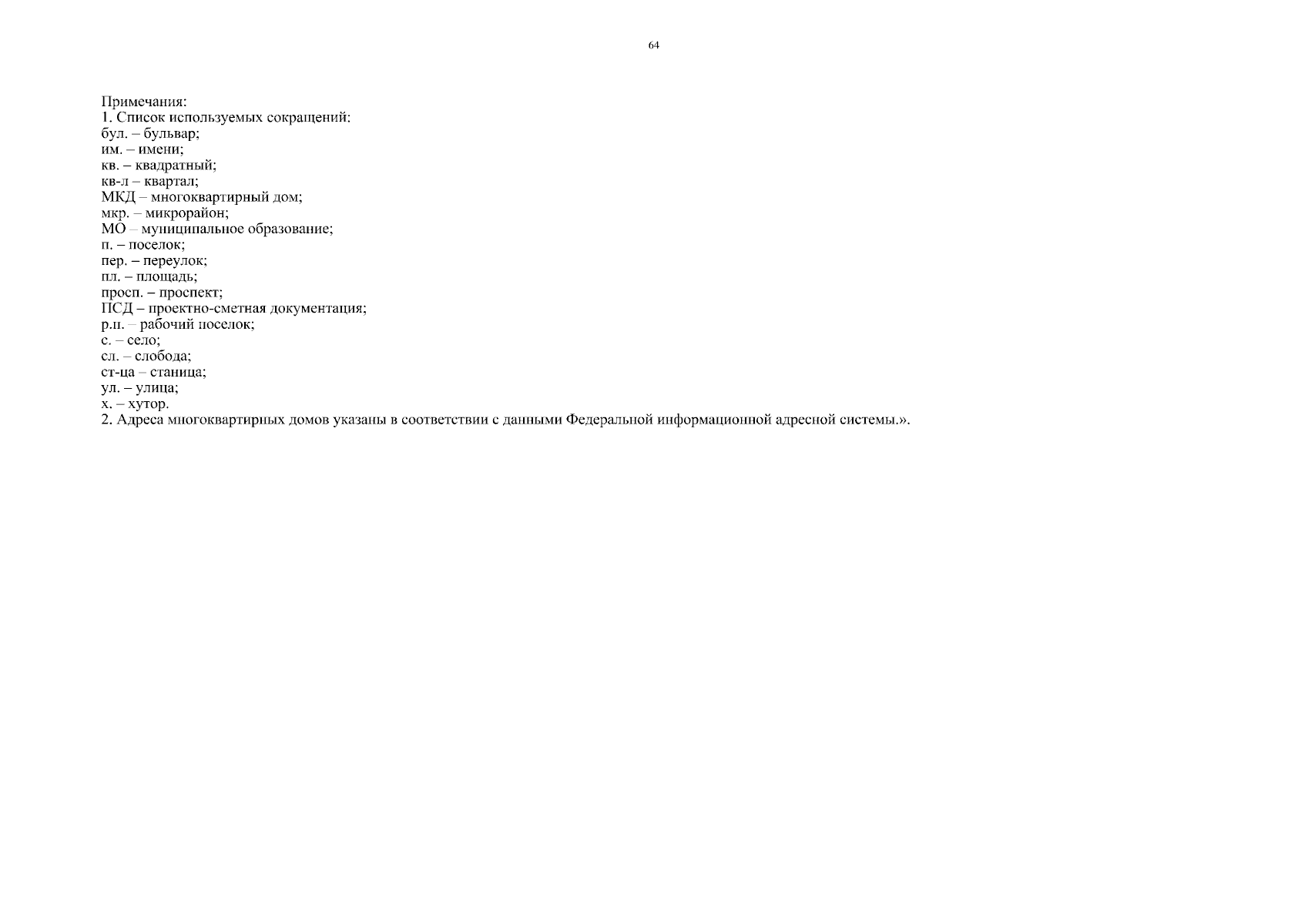 64

Примечания:
1. Список используемых сокращений:
бул. – бульвар;
им. – имени;
кв. – квадратный;
кв-л – квартал;
МКД – многоквартирный дом;
мкр. – микрорайон;
МО – муниципальное образование;
п. – поселок;
пер. – переулок;
пл. – площадь;
просп. – проспект;
ПСД – проектно-сметная документация;
р.п. – рабочий поселок;
с. – село;
сл. – слобода;
ст-ца – станица;
ул. – улица;
х. – хутор.
2. Адреса многоквартирных домов указаны в соответствии с данными Федеральной информационной адресной системы.».